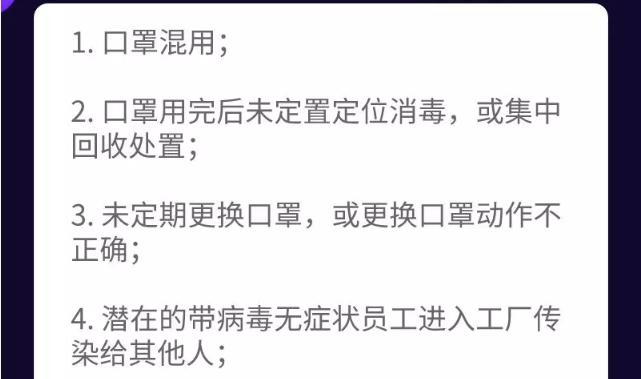 1. 口罩混用；

2. 口罩用完后未定置定位消毒，或集中回收处置；

3. 未定期更换口罩，或更换口罩动作不正确；

4. 潜在的带病毒无症状员工进入工厂传染给其他人；